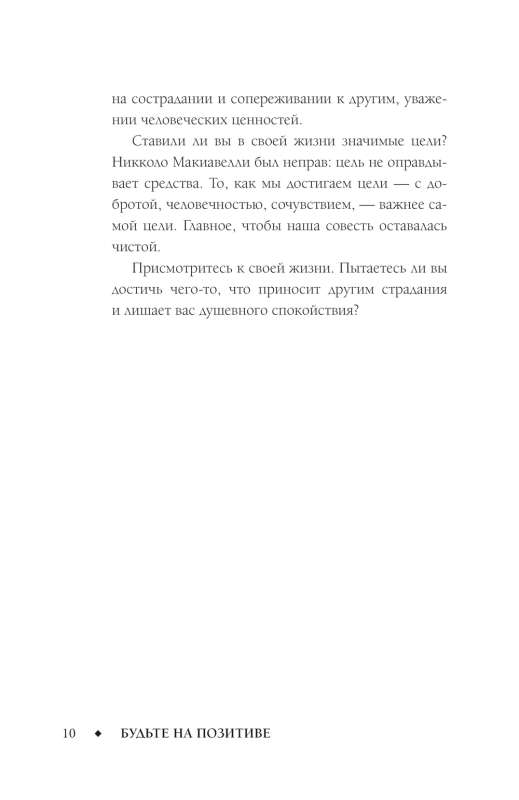 на сострадании и сопереживании к другим, уважении человеческих ценностей.

Ставили ли вы в своей жизни значимые цели? Никколо Макиавелли был неправ: цель не оправдывает средства. То, как мы достигаем цели — с добротой, человечностью, сочувствием, — важнее самой цели. Главное, чтобы наша совесть оставалась чистой.

Присмотритесь к своей жизни. Пытаетесь ли вы достичь чего-то, что приносит другим страдания и лишает вас душевного спокойствия?

10 ◆ БУДЬТЕ НА ПОЗИТИВЕ